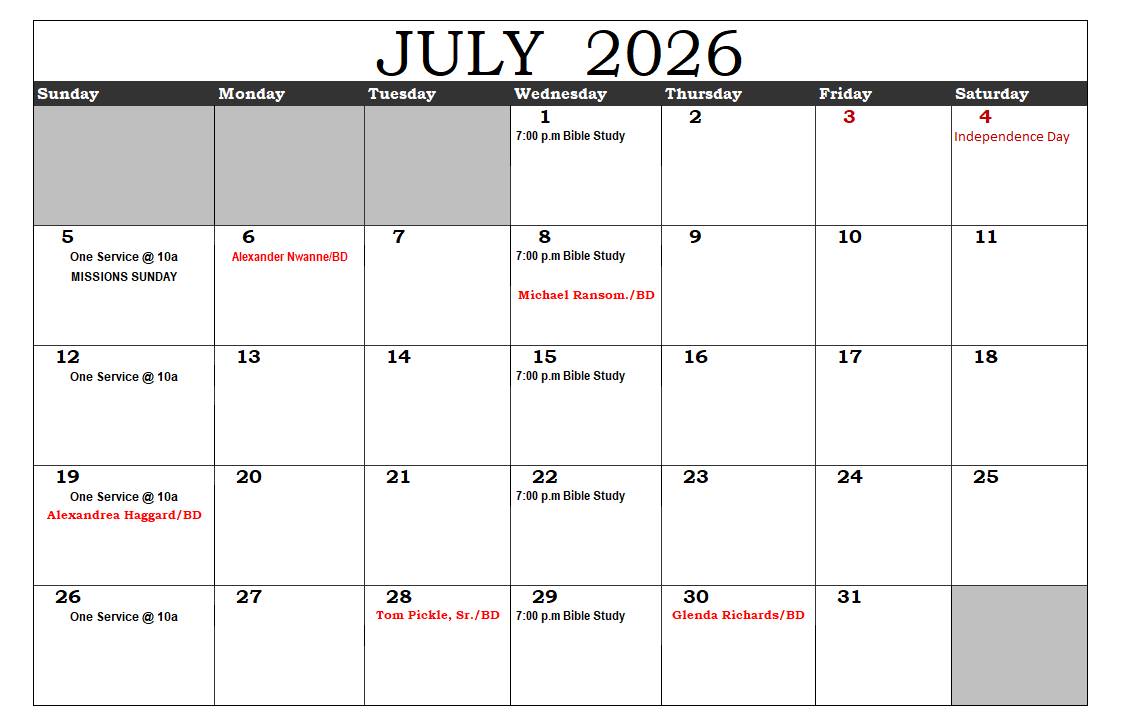 JULY 2026

| Sunday | Monday | Tuesday | Wednesday | Thursday | Friday | Saturday |
|---|---|---|---|---|---|---|
| | | | 1 7:00 p.m Bible Study | 2 | 3 | 4 Independence Day |
| 5 One Service @ 10a MISSIONS SUNDAY | 6 Alexander Nwanne/BD | 7 | 8 7:00 p.m Bible Study Michael Ransom./BD | 9 | 10 | 11 |
| 12 One Service @ 10a | 13 | 14 | 15 7:00 p.m Bible Study | 16 | 17 | 18 |
| 19 One Service @ 10a Alexandrea Haggard/BD | 20 | 21 | 22 7:00 p.m Bible Study | 23 | 24 | 25 |
| 26 One Service @ 10a | 27 | 28 Tom Pickle, Sr./BD | 29 7:00 p.m Bible Study | 30 Glenda Richards/BD | 31 | |